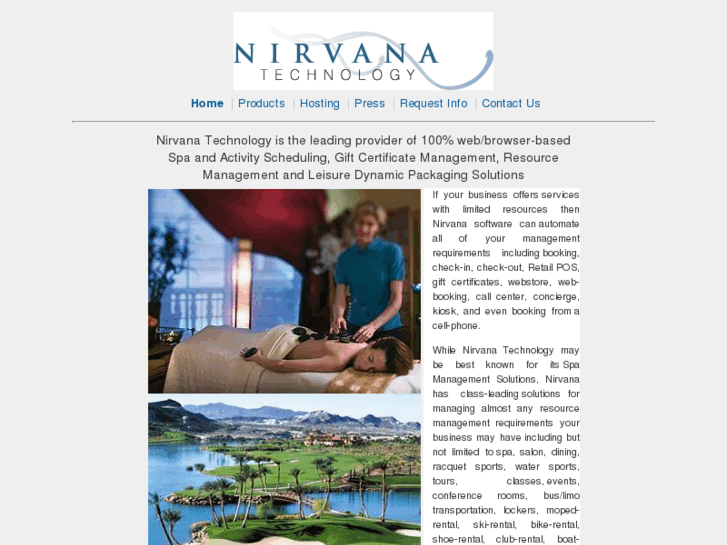 NIRVANA
TECHNOLOGY

Home | Products | Hosting | Press | Request Info | Contact Us

Nirvana Technology is the leading provider of 100% web/browser-based Spa and Activity Scheduling, Gift Certificate Management, Resource Management and Leisure Dynamic Packaging Solutions

If your business offers services with limited resources then Nirvana software can automate all of your management requirements including booking, check-in, check-out, Retail POS, gift certificates, webstore, web-booking, call center, concierge, kiosk, and even booking from a cell-phone.

While Nirvana Technology may be best known for its Spa Management Solutions, Nirvana has class-leading solutions for managing almost any resource management requirements your business may have including but not limited to spa, salon, dining, racquet sports, water sports, tours, classes, events, conference rooms, bus/limo transportation, lockers, moped-rental, ski-rental, bike-rental, shoe-rental, club-rental, boat-